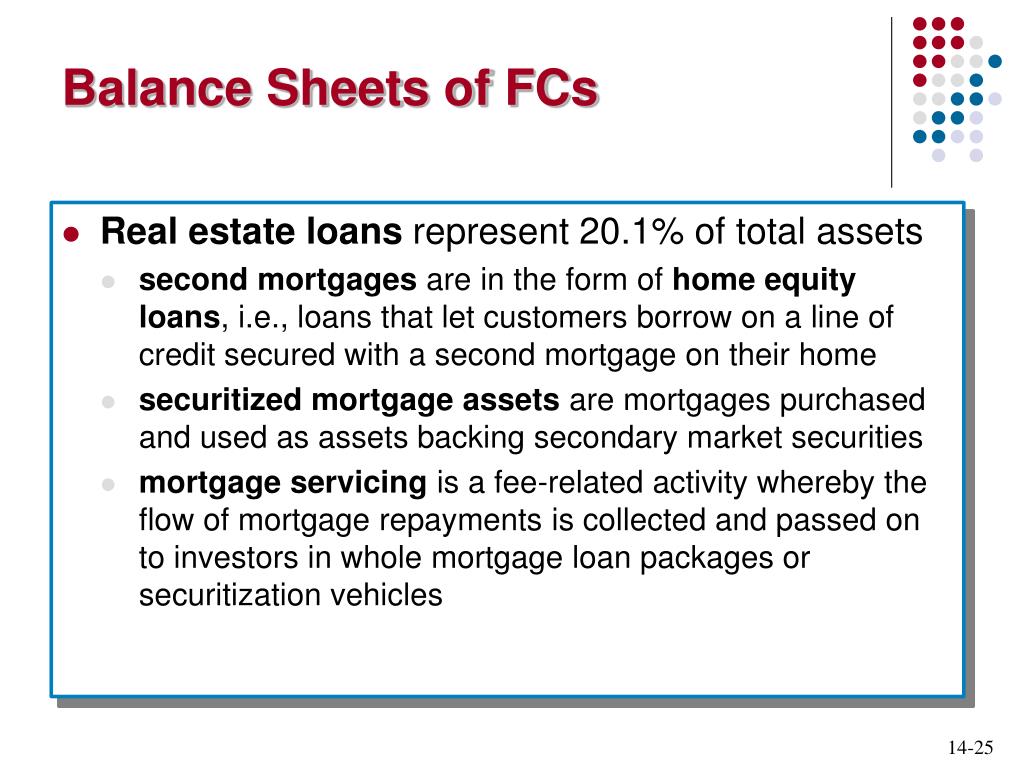 Balance Sheets of FCs

Real estate loans represent 20.1% of total assets

second mortgages are in the form of home equity loans, i.e., loans that let customers borrow on a line of credit secured with a second mortgage on their home

securitized mortgage assets are mortgages purchased and used as assets backing secondary market securities

mortgage servicing is a fee-related activity whereby the flow of mortgage repayments is collected and passed on to investors in whole mortgage loan packages or securitization vehicles

14-25